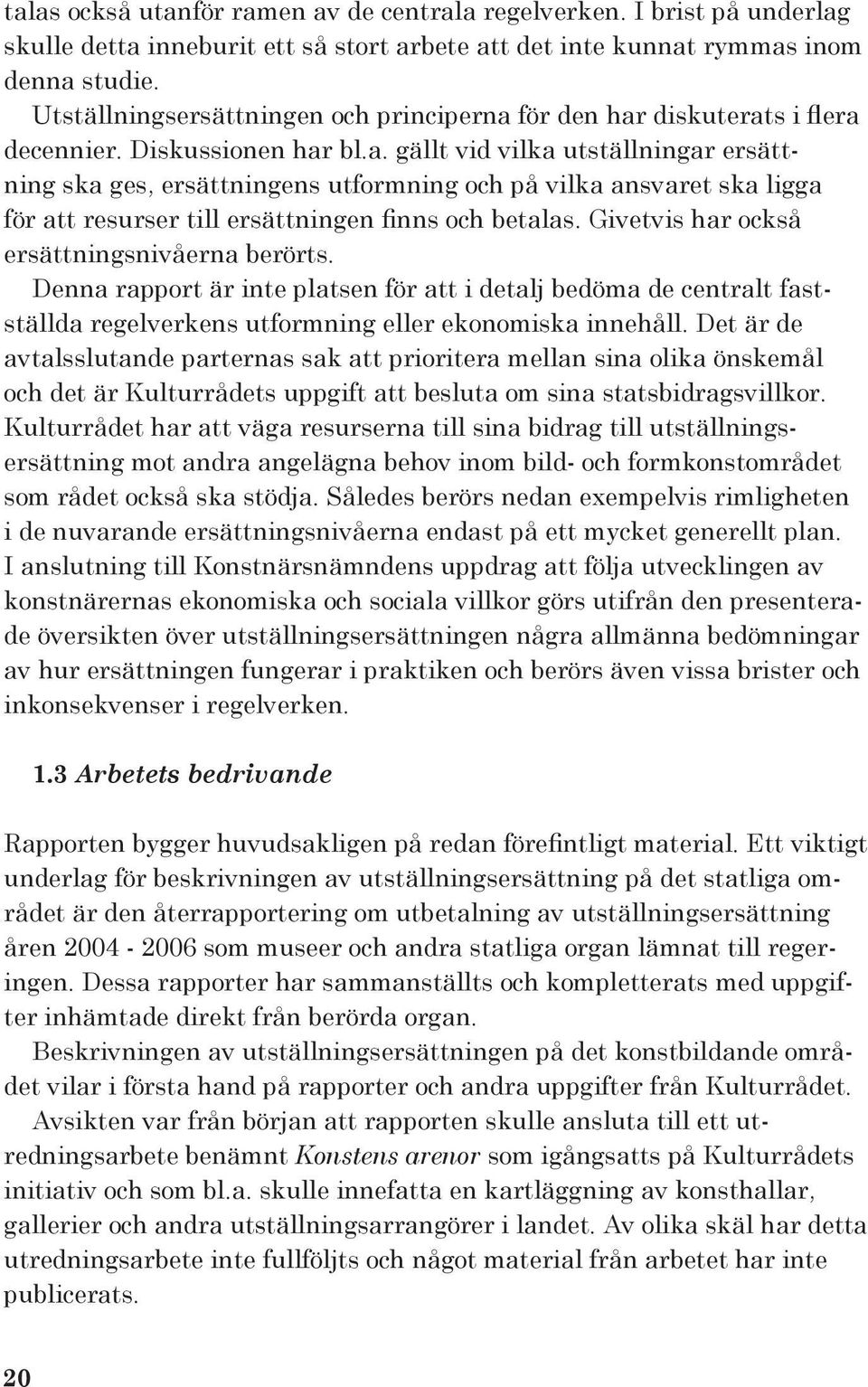 talas också utanför ramen av de centrala regelverken. I brist på underlag skulle detta inneburit ett så stort arbete att det inte kunnat rymmas inom denna studie.

Utställningsersättningen och principerna för den har diskuterats i flera decennier. Diskussionen har bl.a. gällt vid vilka utställningar ersättning ska ges, ersättningens utformning och på vilka ansvaret ska ligga för att resurser till ersättningen finns och betalas. Givetvis har också ersättningsnivåerna berörts.

Denna rapport är inte platsen för att i detalj bedöma de centralt fastställda regelverkens utformning eller ekonomiska innehåll. Det är de avtalsslutande parternas sak att prioritera mellan sina olika önskemål och det är Kulturrådets uppgift att besluta om sina statsbidragsvillkor. Kulturrådet har att väga resurserna till sina bidrag till utställningsersättning mot andra angelägna behov inom bild- och formkonstområdet som rådet också ska stödja. Således berörs nedan exempelvis rimligheten i de nuvarande ersättningsnivåerna endast på ett mycket generellt plan. I anslutning till Konstnärsnämndens uppdrag att följa utvecklingen av konstnärernas ekonomiska och sociala villkor görs utifrån den presenterade översikten över utställningsersättningen några allmänna bedömningar av hur ersättningen fungerar i praktiken och berörs även vissa brister och inkonsekvenser i regelverken.

1.3 Arbetets bedrivande

Rapporten bygger huvudsakligen på redan förefintligt material. Ett viktigt underlag för beskrivningen av utställningsersättning på det statliga området är den återrapportering om utbetalning av utställningsersättning åren 2004 - 2006 som museer och andra statliga organ lämnat till regeringen. Dessa rapporter har sammanställts och kompletterats med uppgifter inhämtade direkt från berörda organ.

Beskrivningen av utställningsersättningen på det konstbildande området vilar i första hand på rapporter och andra uppgifter från Kulturrådet.

Avsikten var från början att rapporten skulle ansluta till ett utredningsarbete benämnt Konstens arenor som igångsatts på Kulturrådets initiativ och som bl.a. skulle innefatta en kartläggning av konsthallar, gallerier och andra utställningsarrangörer i landet. Av olika skäl har detta utredningsarbete inte fullföljts och något material från arbetet har inte publicerats.

20